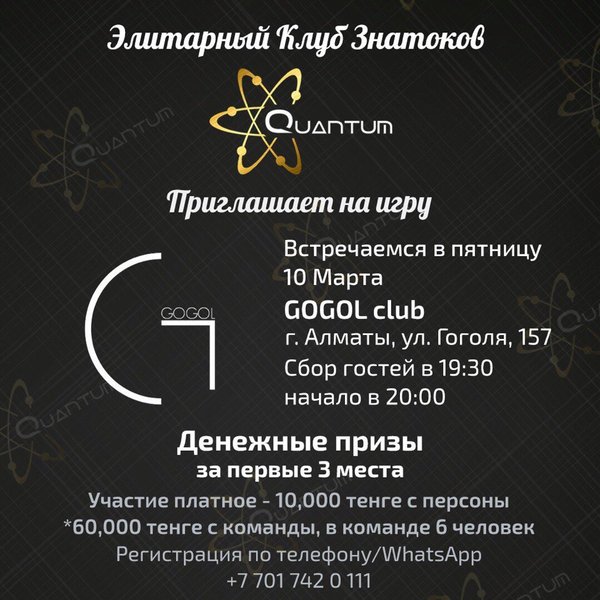 Элитарный Клуб Знатоков

QUANTUM

Приглашает на игру

GOGOL

Встречаемся в пятницу
10 Марта
GOGOL club
г. Алматы, ул. Гоголя, 157
Сбор гостей в 19:30
начало в 20:00

Денежные призы
за первые 3 места

Участие платное - 10,000 тенге с персоны
*60,000 тенге с команды, в команде 6 человек
Регистрация по телефону/WhatsApp
+7 701 742 0 111

QUANTUM